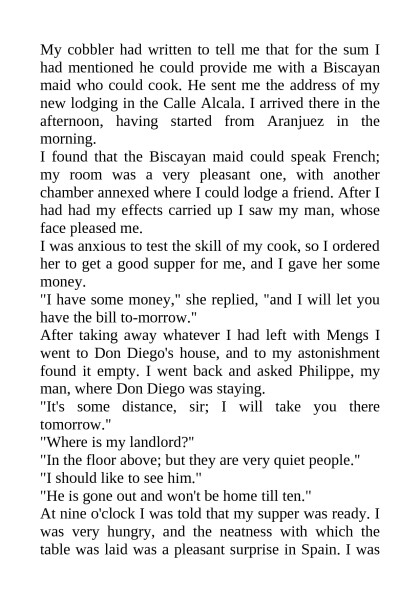 My cobbler had written to tell me that for the sum I had mentioned he could provide me with a Biscayan maid who could cook. He sent me the address of my new lodging in the Calle Alcala. I arrived there in the afternoon, having started from Aranjuez in the morning.
I found that the Biscayan maid could speak French; my room was a very pleasant one, with another chamber annexed where I could lodge a friend. After I had had my effects carried up I saw my man, whose face pleased me.
I was anxious to test the skill of my cook, so I ordered her to get a good supper for me, and I gave her some money.
"I have some money," she replied, "and I will let you have the bill to-morrow."
After taking away whatever I had left with Mengs I went to Don Diego's house, and to my astonishment found it empty. I went back and asked Philippe, my man, where Don Diego was staying.
"It's some distance, sir; I will take you there tomorrow."
"Where is my landlord?"
"In the floor above; but they are very quiet people."
"I should like to see him."
"He is gone out and won't be home till ten."
At nine o'clock I was told that my supper was ready. I was very hungry, and the neatness with which the table was laid was a pleasant surprise in Spain. I was